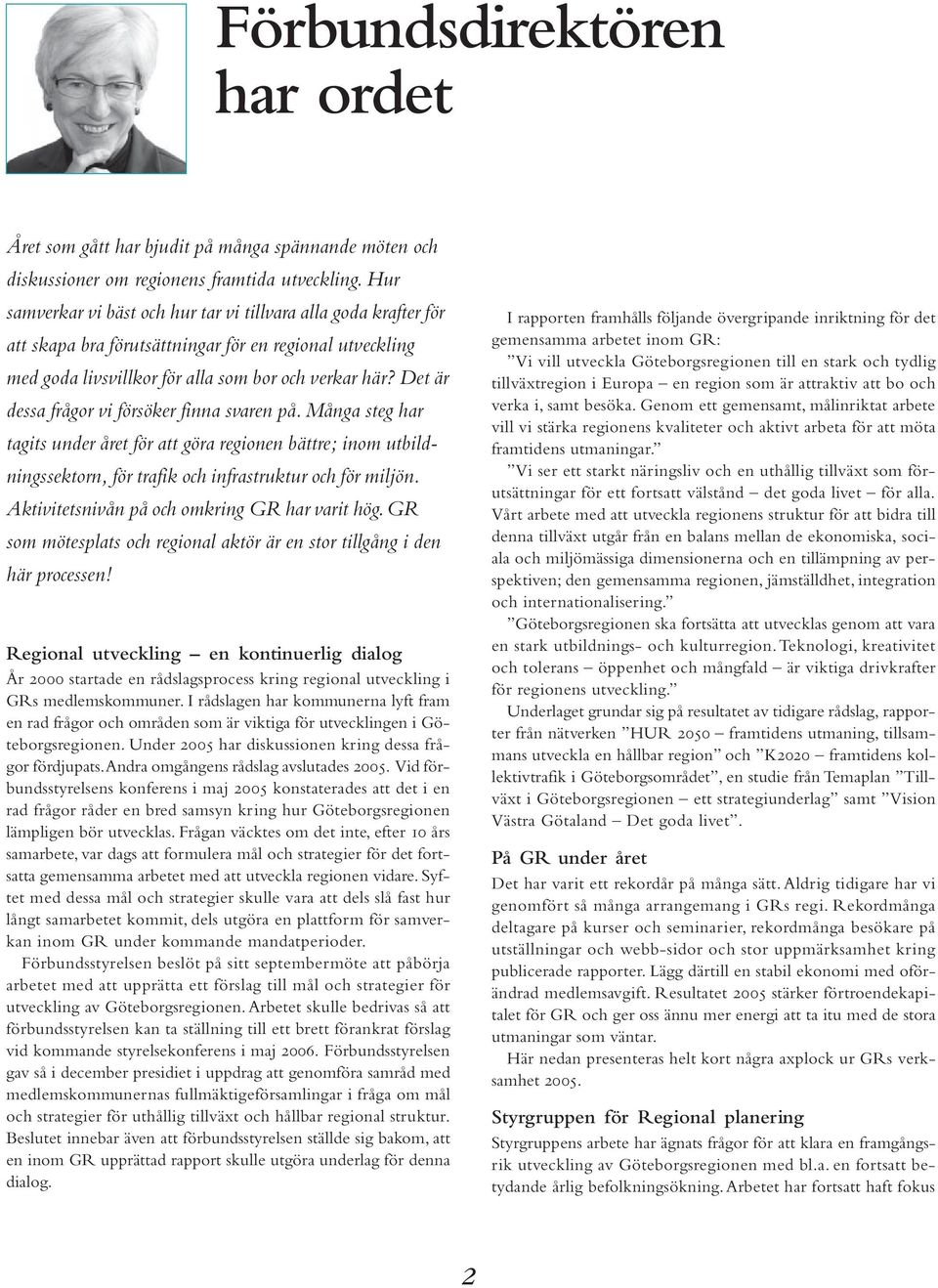 Förbundsdirektören har ordet

Året som gått har bjudit på många spännande möten och diskussioner om regionens framtida utveckling. Hur samverkar vi bäst och hur tar vi tillvara alla goda krafter för att skapa bra förutsättningar för en regional utveckling med goda livsvillkor för alla som bor och verkar här? Det är dessa frågor vi försöker finna svaren på. Många steg har tagits under året för att göra regionen bättre; inom utbildningssektorn, för trafik och infrastruktur och för miljön. Aktivitetsnivån på och omkring GR har varit hög. GR som mötesplats och regional aktör är en stor tillgång i den här processen!

Regional utveckling – en kontinuerlig dialog
År 2000 startade en rådslagsprocess kring regional utveckling i GRs medlemskommuner. I rådslagen har kommunerna lyft fram en rad frågor och områden som är viktiga för utvecklingen i Göteborgsregionen. Under 2005 har diskussionen kring dessa frågor fördjupats. Andra omgångens rådslag avslutades 2005. Vid förbundsstyrelsens konferens i maj 2005 konstaterades att det i en rad frågor råder en bred samsyn kring hur Göteborgsregionen lämpligen bör utvecklas. Frågan väcktes om det inte, efter 10 års samarbete, var dags att formulera mål och strategier för det fortsatta gemensamma arbetet med att utveckla regionen vidare. Syftet med dessa mål och strategier skulle vara att dels slå fast hur långt samarbetet kommit, dels utgöra en plattform för samverkan inom GR under kommande mandatperioder.

Förbundsstyrelsen beslöt på sitt septembermöte att påbörja arbetet med att upprätta ett förslag till mål och strategier för utveckling av Göteborgsregionen. Arbetet skulle bedrivas så att förbundsstyrelsen kan ta ställning till ett brett förankrat förslag vid kommande styrelsekonferens i maj 2006. Förbundsstyrelsen gav så i december presidiet i uppdrag att genomföra samråd med medlemskommunernas fullmäktigeförsamlingar i fråga om mål och strategier för uthållig tillväxt och hållbar regional struktur. Beslutet innebar även att förbundsstyrelsen ställde sig bakom, att en inom GR upprättad rapport skulle utgöra underlag för denna dialog.

I rapporten framhålls följande övergripande inriktning för det gemensamma arbetet inom GR:

”Vi vill utveckla Göteborgsregionen till en stark och tydlig tillväxtregion i Europa – en region som är attraktiv att bo och verka i, samt besöka. Genom ett gemensamt, målinriktat arbete vill vi stärka regionens kvaliteter och aktivt arbeta för att möta framtidens utmaningar.”

”Vi ser ett starkt näringsliv och en uthållig tillväxt som förutsättningar för ett fortsatt välstånd – det goda livet – för alla. Vårt arbete med att utveckla regionens struktur för att bidra till denna tillväxt utgår från en balans mellan de ekonomiska, sociala och miljömässiga dimensionerna och en tillämpning av perspektiven; den gemensamma regionen, jämställdhet, integration och internationalisering.”

”Göteborgsregionen ska fortsätta att utvecklas genom att vara en stark utbildnings- och kulturregion. Teknologi, kreativitet och tolerans – öppenhet och mångfald – är viktiga drivkrafter för regionens utveckling.”

Underlaget grundar sig på resultatet av tidigare rådslag, rapporter från nätverken ”HUR 2050 – framtidens utmaning, tillsammans utveckla en hållbar region” och ”K2020 – framtidens kollektivtrafik i Göteborgsområdet”, en studie från Temaplan ”Tillväxt i Göteborgsregionen – ett strategiunderlag” samt ”Vision Västra Götaland – Det goda livet”.

På GR under året
Det har varit ett rekordår på många sätt. Aldrig tidigare har vi genomfört så många arrangemang i GRs regi. Rekordmånga deltagare på kurser och seminarier, rekordmånga besökare på utställningar och webb-sidor och stor uppmärksamhet kring publicerade rapporter. Lägg därtill en stabil ekonomi med oförändrad medlemsavgift. Resultatet 2005 stärker förtroendekapitalet för GR och ger oss ännu mer energi att ta itu med de stora utmaningar som väntar.

Här nedan presenteras helt kort några axplock ur GRs verksamhet 2005.

Styrgruppen för Regional planering
Styrgruppens arbete har ägnats frågor för att klara en framgångsrik utveckling av Göteborgsregionen med bl.a. en fortsatt betydande årlig befolkningsökning. Arbetet har fortsatt haft fokus

2